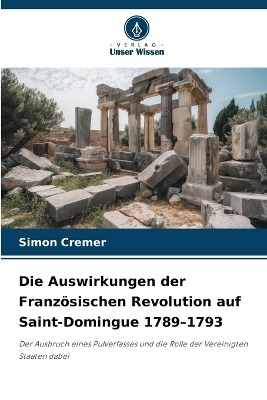 VERLAG
Unser Wissen

Simon Cremer

Die Auswirkungen der Französischen Revolution auf Saint-Domingue 1789–1793

Der Ausbruch eines Pulverfasses und die Rolle der Vereinigten Staaten dabei